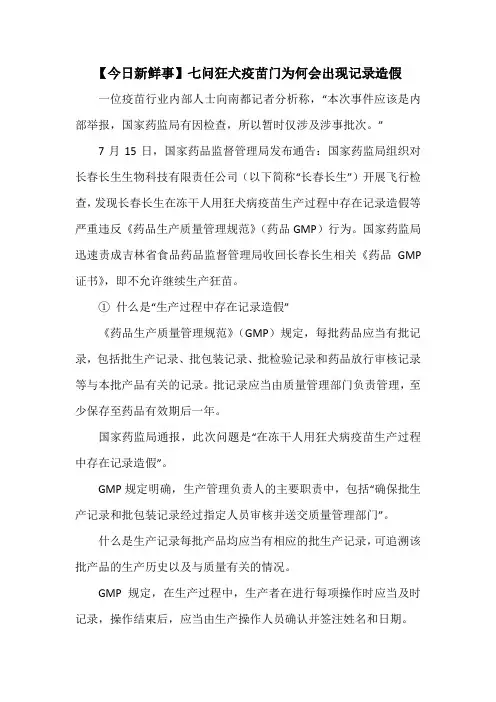 【今日新鲜事】七问狂犬疫苗门为何会出现记录造假

一位疫苗行业内部人士向南都记者分析称，“本次事件应该是内部举报，国家药监局有因检查，所以暂时仅涉及涉事批次。”

7 月 15 日，国家药品监督管理局发布通告：国家药监局组织对长春长生生物科技有限责任公司（以下简称“长春长生”）开展飞行检查，发现长春长生在冻干人用狂犬病疫苗生产过程中存在记录造假等严重违反《药品生产质量管理规范》（药品 GMP）行为。国家药监局迅速责成吉林省食品药品监督管理局收回长春长生相关《药品 GMP 证书》，即不允许继续生产狂苗。

① 什么是“生产过程中存在记录造假”

《药品生产质量管理规范》（GMP）规定，每批药品应当有批记录，包括批生产记录、批包装记录、批检验记录和药品放行审核记录等与本批产品有关的记录。批记录应当由质量管理部门负责管理，至少保存至药品有效期后一年。

国家药监局通报，此次问题是“在冻干人用狂犬病疫苗生产过程中存在记录造假”。

GMP 规定明确，生产管理负责人的主要职责中，包括“确保批生产记录和批包装记录经过指定人员审核并送交质量管理部门”。

什么是生产记录每批产品均应当有相应的批生产记录，可追溯该批产品的生产历史以及与质量有关的情况。

GMP 规定，在生产过程中，生产者在进行每项操作时应当及时记录，操作结束后，应当由生产操作人员确认并签注姓名和日期。